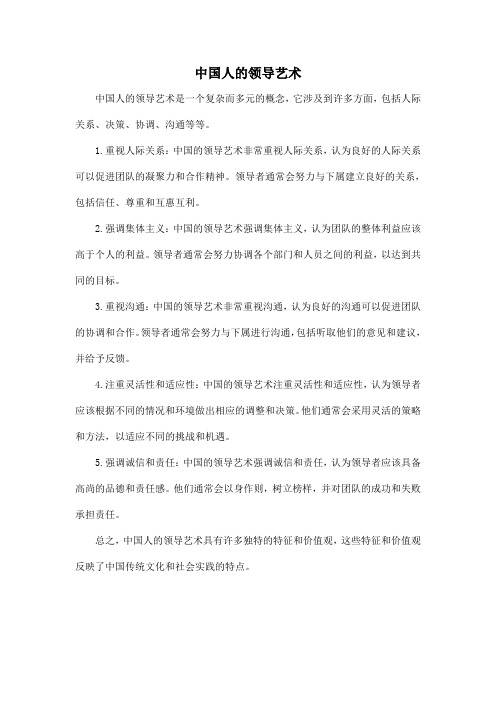 中国人的领导艺术

中国人的领导艺术是一个复杂而多元的概念，它涉及到许多方面，包括人际关系、决策、协调、沟通等等。

1. 重视人际关系：中国的领导艺术非常重视人际关系，认为良好的人际关系可以促进团队的凝聚力和合作精神。领导者通常会努力与下属建立良好的关系，包括信任、尊重和互惠互利。

2. 强调集体主义：中国的领导艺术强调集体主义，认为团队的整体利益应该高于个人的利益。领导者通常会努力协调各个部门和人员之间的利益，以达到共同的目标。

3. 重视沟通：中国的领导艺术非常重视沟通，认为良好的沟通可以促进团队的协调和合作。领导者通常会努力与下属进行沟通，包括听取他们的意见和建议，并给予反馈。

4. 注重灵活性和适应性：中国的领导艺术注重灵活性和适应性，认为领导者应该根据不同的情况和环境做出相应的调整和决策。他们通常会采用灵活的策略和方法，以适应不同的挑战和机遇。

5. 强调诚信和责任：中国的领导艺术强调诚信和责任，认为领导者应该具备高尚的品德和责任感。他们通常会以身作则，树立榜样，并对团队的成功和失败承担责任。

总之，中国人的领导艺术具有许多独特的特征和价值观，这些特征和价值观反映了中国传统文化和社会实践的特点。